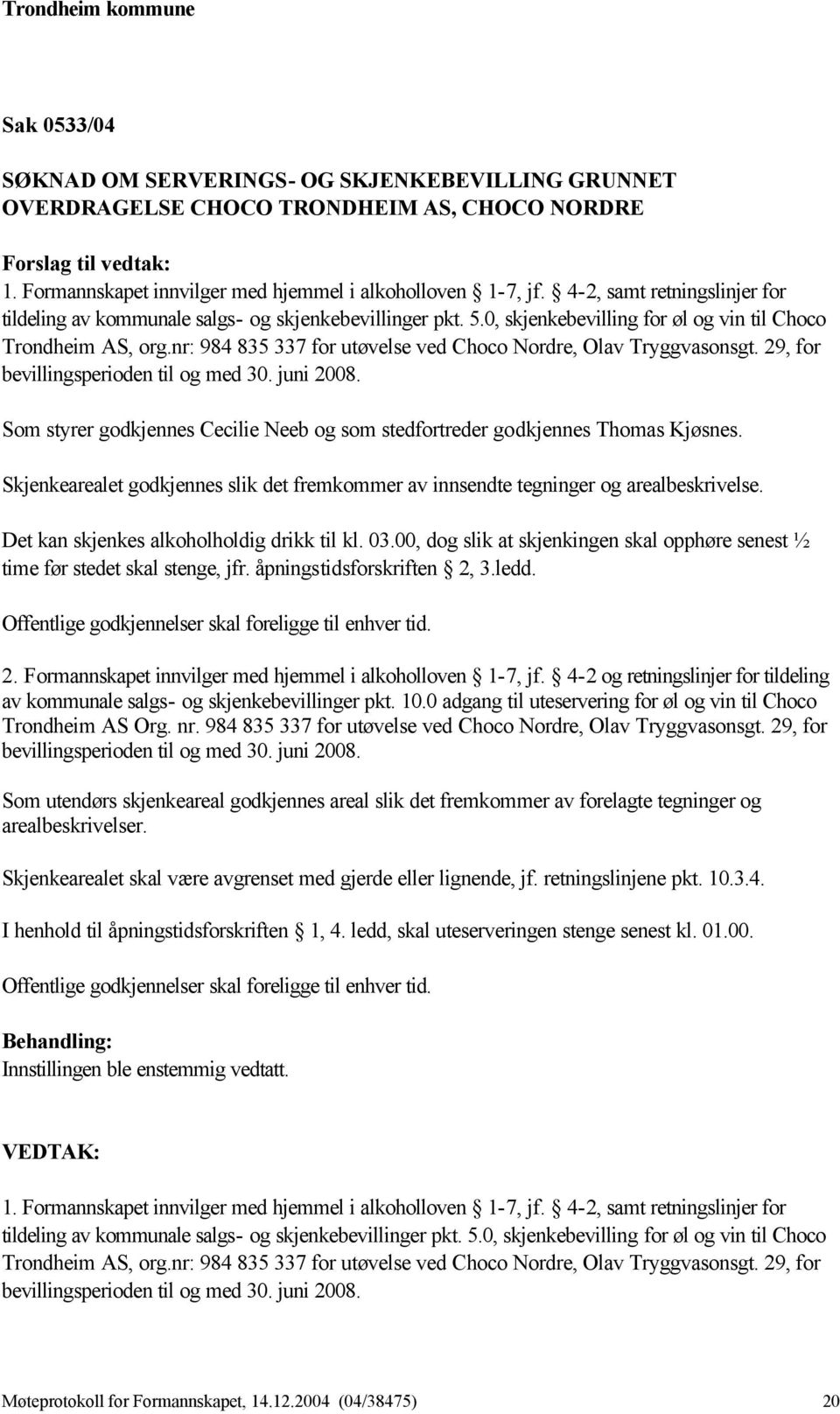 Trondheim kommune

Sak 0533/04

SØKNAD OM SERVERINGS- OG SKJENKEBEVILLING GRUNNET OVERDRAGELSE CHOCO TRONDHEIM AS, CHOCO NORDRE

Forslag til vedtak:
1. Formannskapet innvilger med hjemmel i alkoholloven § 1-7, jf. § 4-2, samt retningslinjer for tildeling av kommunale salgs- og skjenkebevillinger pkt. 5.0, skjenkebevilling for øl og vin til Choco Trondheim AS, org.nr: 984 835 337 for utøvelse ved Choco Nordre, Olav Tryggvasonsgt. 29, for bevillingsperioden til og med 30. juni 2008.

Som styrer godkjennes Cecilie Neeb og som stedfortreder godkjennes Thomas Kjøsnes.

Skjenkearealet godkjennes slik det fremkommer av innsendte tegninger og arealbeskrivelse.

Det kan skjenkes alkoholholdig drikk til kl. 03.00, dog slik at skjenkingen skal opphøre senest ½ time før stedet skal stenge, jfr. åpningstidsforskriften § 2, 3.ledd.

Offentlige godkjennelser skal foreligge til enhver tid.

2. Formannskapet innvilger med hjemmel i alkoholloven § 1-7, jf. § 4-2 og retningslinjer for tildeling av kommunale salgs- og skjenkebevillinger pkt. 10.0 adgang til uteservering for øl og vin til Choco Trondheim AS Org. nr. 984 835 337 for utøvelse ved Choco Nordre, Olav Tryggvasonsgt. 29, for bevillingsperioden til og med 30. juni 2008.

Som utendørs skjenkeareal godkjennes areal slik det fremkommer av forelagte tegninger og arealbeskrivelser.

Skjenkearealet skal være avgrenset med gjerde eller lignende, jf. retningslinjene pkt. 10.3.4.

I henhold til åpningstidsforskriften § 1, 4. ledd, skal uteserveringen stenge senest kl. 01.00.

Offentlige godkjennelser skal foreligge til enhver tid.

Behandling:
Innstillingen ble enstemmig vedtatt.

VEDTAK:

1. Formannskapet innvilger med hjemmel i alkoholloven § 1-7, jf. § 4-2, samt retningslinjer for tildeling av kommunale salgs- og skjenkebevillinger pkt. 5.0, skjenkebevilling for øl og vin til Choco Trondheim AS, org.nr: 984 835 337 for utøvelse ved Choco Nordre, Olav Tryggvasonsgt. 29, for bevillingsperioden til og med 30. juni 2008.

Møteprotokoll for Formannskapet, 14.12.2004 (04/38475) 20